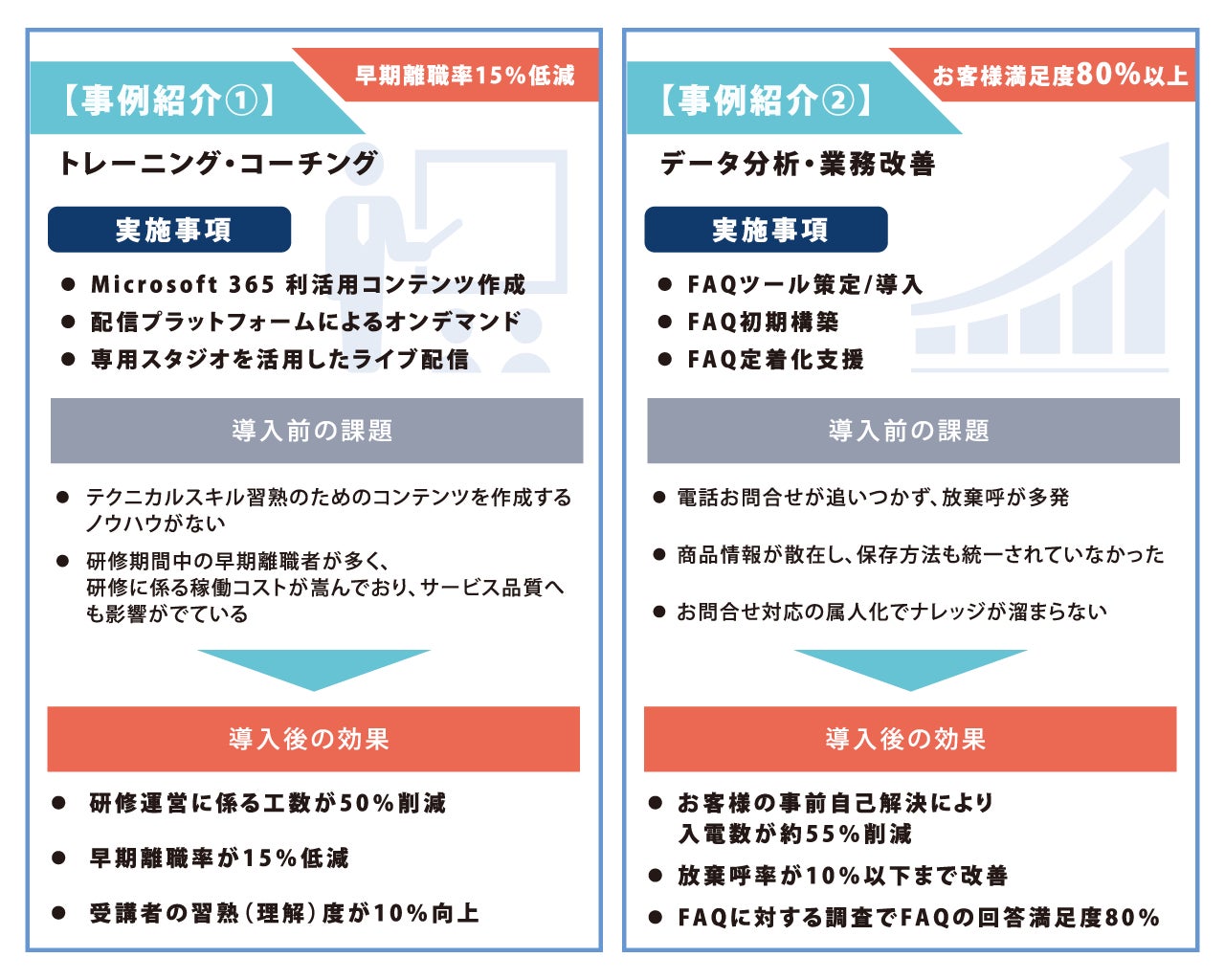 早期離職率15%低減

【事例紹介①】

トレーニング・コーチング

実施事項

● Microsoft 365 利活用コンテンツ作成
● 配信プラットフォームによるオンデマンド
● 専用スタジオを活用したライブ配信

導入前の課題

● テクニカルスキル習熟のためのコンテンツを作成するノウハウがない
● 研修期間中の早期離職者が多く、研修に係る稼働コストが嵩んでおり、サービス品質へも影響がでている

導入後の効果

● 研修運営に係る工数が50%削減
● 早期離職率が15%低減
● 受講者の習熟（理解）度が10%向上

お客様満足度80%以上

【事例紹介②】

データ分析・業務改善

実施事項

● FAQツール策定/導入
● FAQ初期構築
● FAQ定着化支援

導入前の課題

● 電話お問合せが追いつかず、放棄呼が多発
● 商品情報が散在し、保存方法も統一されていなかった
● お問合せ対応の属人化でナレッジが溜まらない

導入後の効果

● お客様の事前自己解決により入電数が約55%削減
● 放棄呼率が10%以下まで改善
● FAQに対する調査でFAQの回答満足度80%